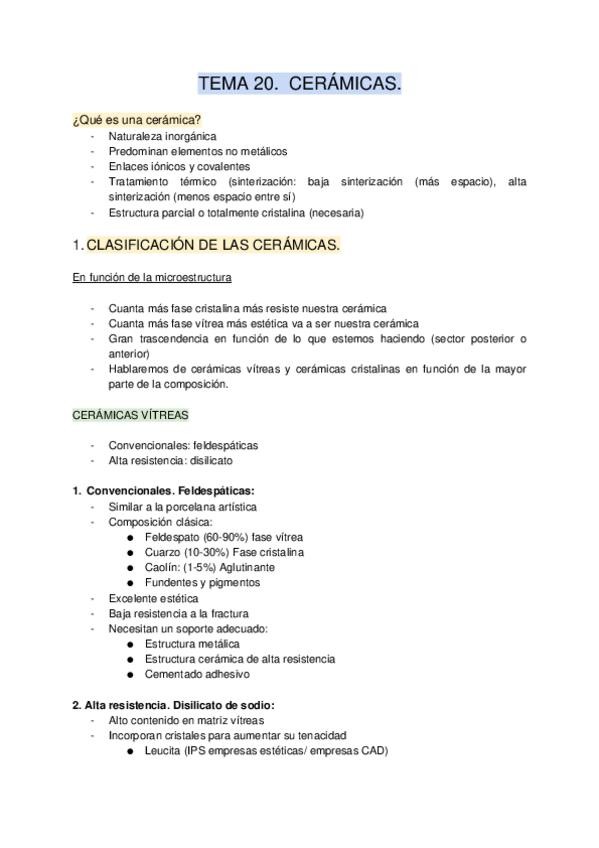 TEMA 20. CERÁMICAS.

¿Qué es una cerámica?
- Naturaleza inorgánica
- Predominan elementos no metálicos
- Enlaces iónicos y covalentes
- Tratamiento térmico (sinterización: baja sinterización (más espacio), alta sinterización (menos espacio entre sí)
- Estructura parcial o totalmente cristalina (necesaria)

1. CLASIFICACIÓN DE LAS CERÁMICAS.

En función de la microestructura

- Cuanta más fase cristalina más resiste nuestra cerámica
- Cuanta más fase vítrea más estética va a ser nuestra cerámica
- Gran trascendencia en función de lo que estemos haciendo (sector posterior o anterior)
- Hablaremos de cerámicas vítreas y cerámicas cristalinas en función de la mayor parte de la composición.

CERÁMICAS VÍTREAS

- Convencionales: feldespáticas
- Alta resistencia: disilicato

1. Convencionales. Feldespáticas:
- Similar a la porcelana artística
- Composición clásica:
● Feldespato (60-90%) fase vítrea
● Cuarzo (10-30%) Fase cristalina
● Caolín: (1-5%) Aglutinante
● Fundentes y pigmentos
- Excelente estética
- Baja resistencia a la fractura
- Necesitan un soporte adecuado:
● Estructura metálica
● Estructura cerámica de alta resistencia
● Cementado adhesivo

2. Alta resistencia. Disilicato de sodio:
- Alto contenido en matriz vítreas
- Incorporan cristales para aumentar su tenacidad
● Leucita (IPS empresas estéticas/ empresas CAD)